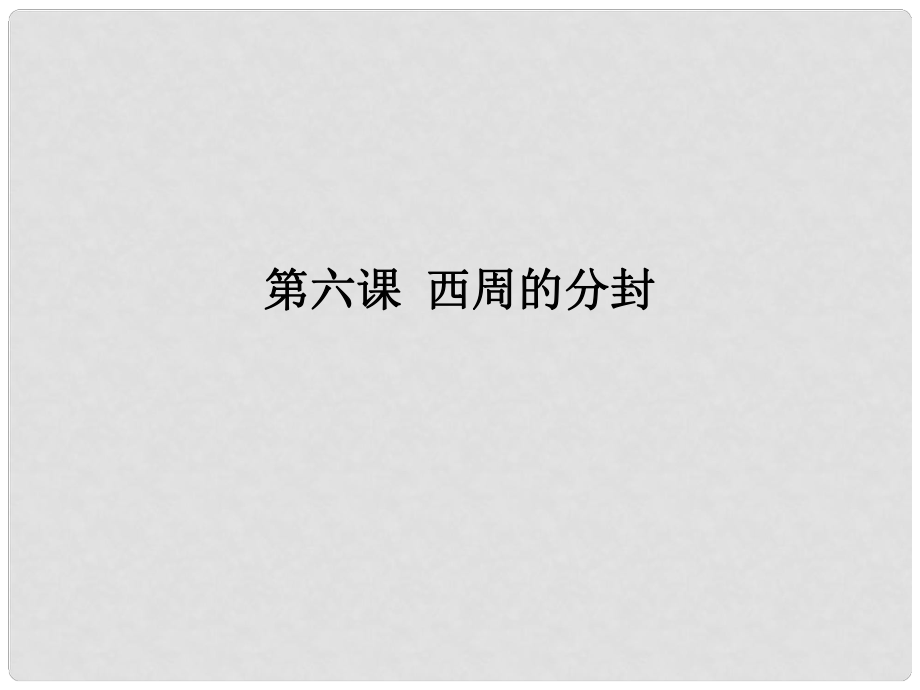 第六课  西周的分封